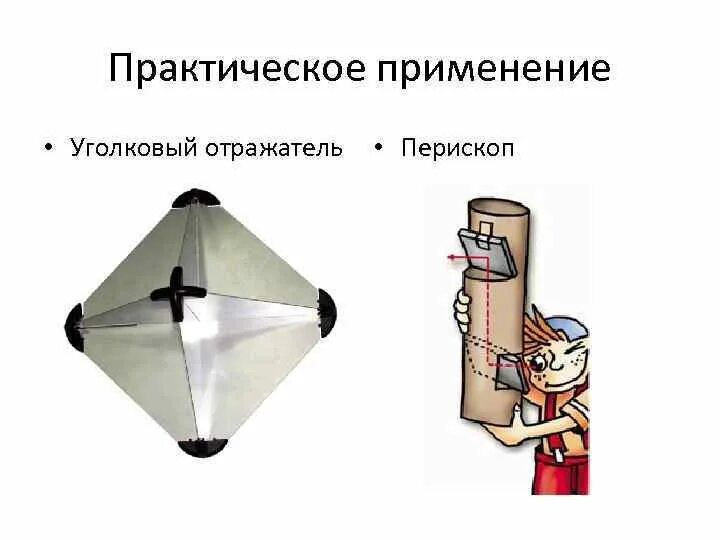 Практическое применение

• Уголковый отражатель

• Перископ